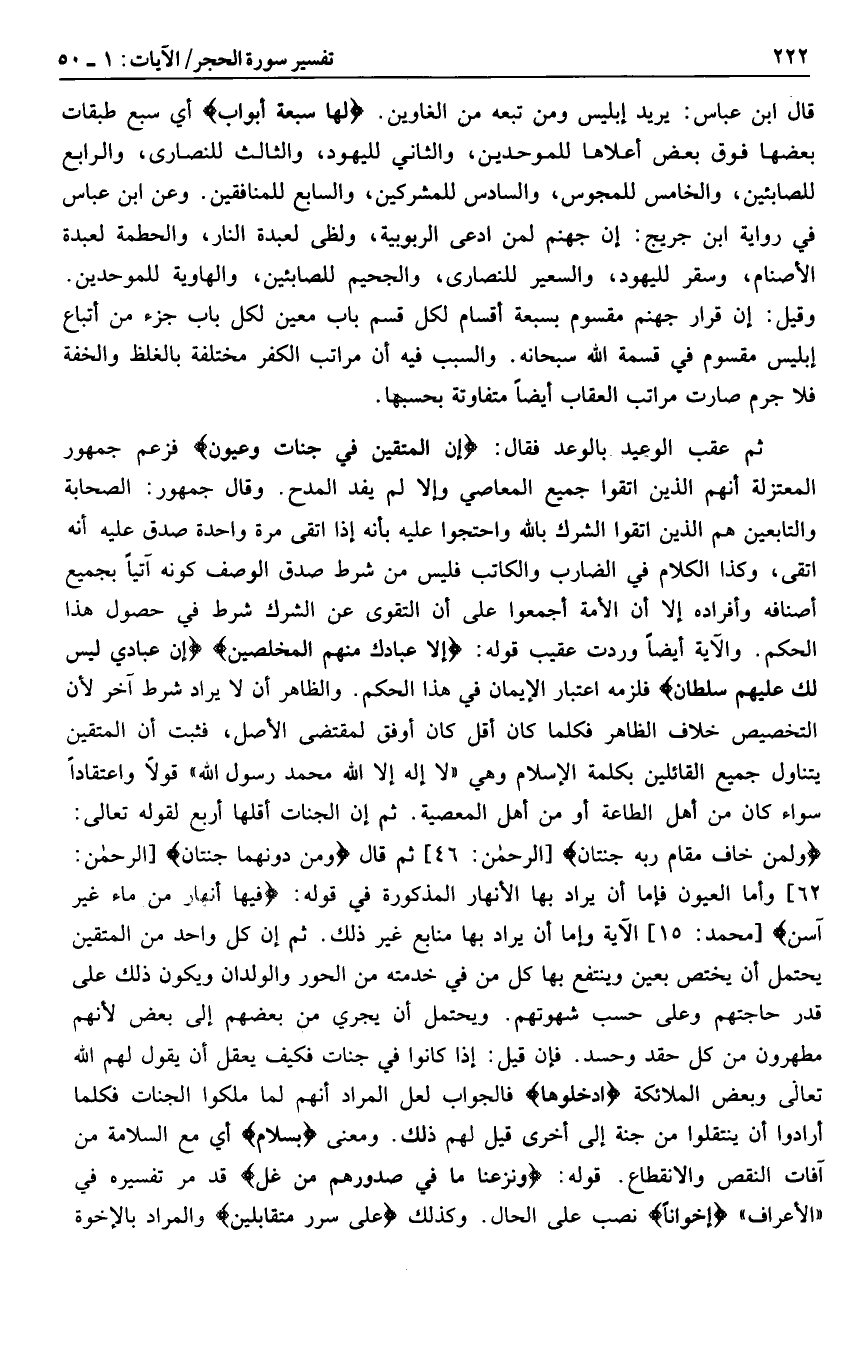 ٢٢٢ تفسير سورة الحجر/ الآيات: ١ ـ ٥٠

قال ابن عباس: يريد إبليس ومن تبعه من الغاوين. ﴿لها سبعة أبواب﴾ أي سبع طبقات بعضها فوق بعض أعلاها للموحدين، والثاني لليهود، والثالث للنصارى، والرابع للصابئين، والخامس للمجوس، والسادس للمشركين، والسابع للمنافقين. وعن ابن عباس في رواية ابن جريج: إن جهنم لمن ادعى الربوبية، ولظى لعبدة النار، والحطمة لعبدة الأصنام، وسقر لليهود، والسعير للنصارى، والجحيم للصابئين، والهاوية للموحدين. وقيل: إن قرار جهنم مقسوم بسبعة أقسام لكل قسم باب معين لكل باب جزء من أتباع إبليس مقسوم في قسمة الله سبحانه. والسبب فيه أن مراتب الكفر مختلفة بالغلظ والخفة فلا جرم صارت مراتب العقاب أيضاً متفاوتة بحسبها.

ثم عقب الوعيد بالوعد فقال: ﴿إن المتقين في جنات وعيون﴾ فزعم جمهور المعتزلة أنهم الذين اتقوا جميع المعاصي وإلا لم يفد المدح. وقال جمهور: الصحابة والتابعين هم الذين اتقوا الشرك بالله واحتجوا عليه بأنه إذا اتقى مرة واحدة صدق عليه أنه اتقى، وكذا الكلام في الضارب والكاتب فليس من شرط صدق الوصف كونه آتياً بجميع أصنافه وأفراده إلا أن الأمة أجمعوا على أن التقوى عن الشرك شرط في حصول هذا الحكم. والآية أيضاً وردت عقيب قوله: ﴿إلا عبادك منهم المخلصين﴾ ﴿إن عبادي ليس لك عليهم سلطان﴾ فلزمه اعتبار الإيمان في هذا الحكم. والظاهر أن لا يراد شرط آخر لأن التخصيص خلاف الظاهر فكلما كان أقل كان أوفق لمقتضى الأصل، فثبت أن المتقين يتناول جميع القائلين بكلمة الإسلام وهي «لا إله إلا الله محمد رسول الله» قولاً واعتقاداً سواء كان من أهل الطاعة أو من أهل المعصية. ثم إن الجنات أقلها أربع لقوله تعالى: ﴿ولمن خاف مقام ربه جنتان﴾ [الرحمٰن: ٤٦] ثم قال ﴿ومن دونهما جنتان﴾ [الرحمٰن: ٦٢] وأما العيون فإما أن يراد بها الأنهار المذكورة في قوله: ﴿فيها أنهار من ماء غير آسن﴾ [محمد: ١٥] الآية وإما أن يراد بها منابع غير ذلك. ثم إن كل واحد من المتقين يحتمل أن يختص بعين وينتفع بها كل من في خدمته من الحور والولدان ويكون ذلك على قدر حاجتهم وعلى حسب شهوتهم. ويحتمل أن يجري من بعضهم إلى بعض لأنهم مطهرون من كل حقد وحسد. فإن قيل: إذا كانوا في جنات فكيف يعقل أن يقول لهم الله تعالى وبعض الملائكة ﴿ادخلوها﴾ فالجواب لعل المراد أنهم لما ملكوا الجنات فكلما أرادوا أن ينتقلوا من جنة إلى أخرى قيل لهم ذلك. ومعنى ﴿بسلام﴾ أي مع السلامة من آفات النقص والانقطاع. قوله: ﴿ونزعنا ما في صدورهم من غل﴾ قد مر تفسيره في «الأعراف» ﴿إخواناً﴾ نصب على الحال. وكذلك ﴿على سرر متقابلين﴾ والمراد بالإخوة